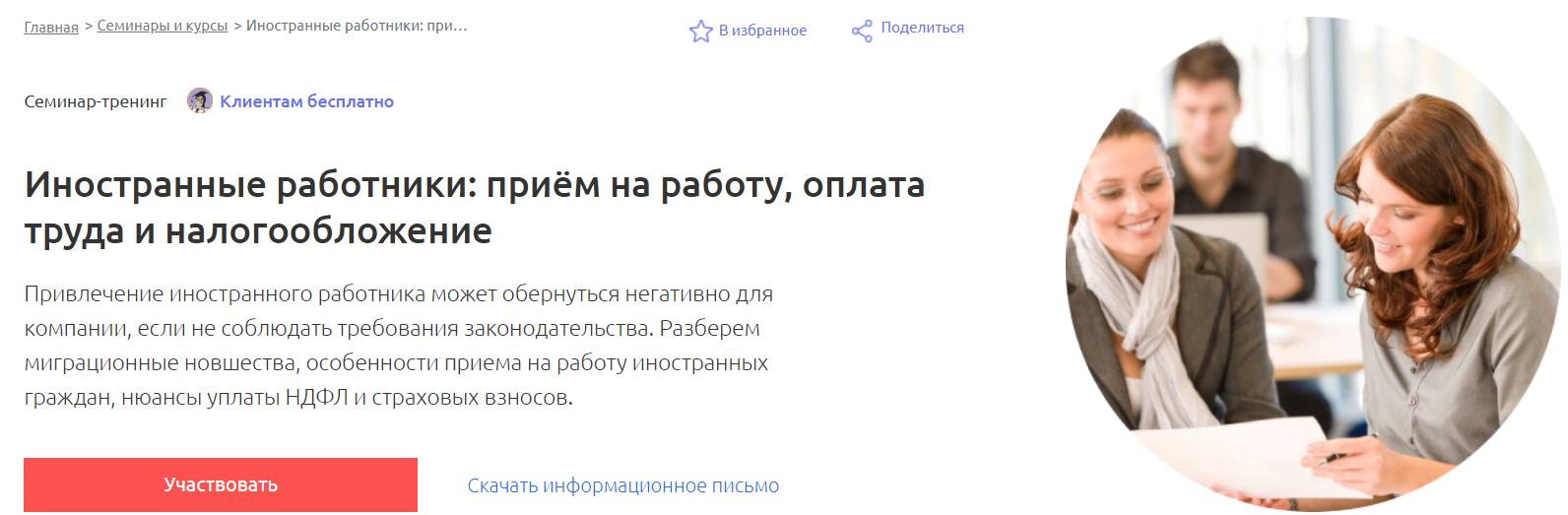 Главная > Семинары и курсы > Иностранные работники: при...

В избранное

Поделиться

Семинар-тренинг

Клиентам бесплатно

Иностранные работники: приём на работу, оплата труда и налогообложение

Привлечение иностранного работника может обернуться негативно для компании, если не соблюдать требования законодательства. Разберем миграционные новшества, особенности приема на работу иностранных граждан, нюансы уплаты НДФЛ и страховых взносов.

Участвовать

Скачать информационное письмо